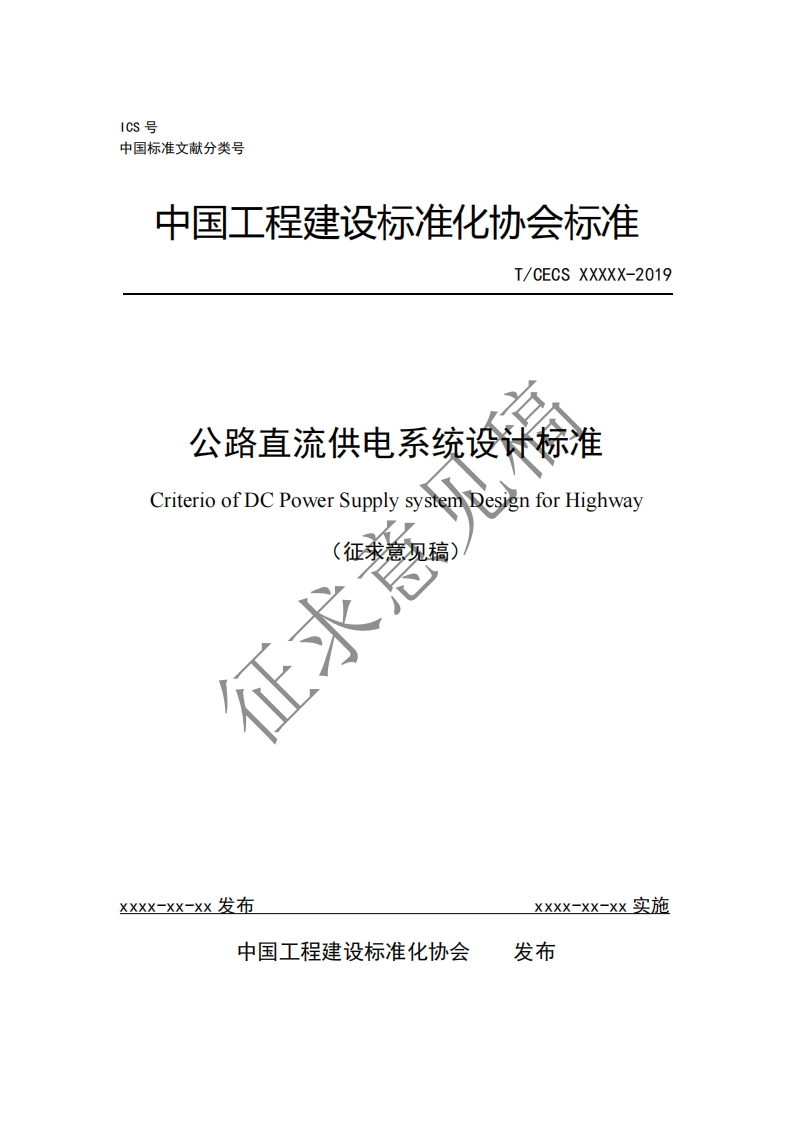 ICS 号
中国标准文献分类号

中国工程建设标准化协会标准

T/CECS XXXXX-2019

公路直流供电系统设计标准

Criterio of DC Power Supply system Design for Highway

（征求意见稿）

征求意见稿

xxxx-xx-xx 发布

xxxx-xx-xx 实施

中国工程建设标准化协会 发布